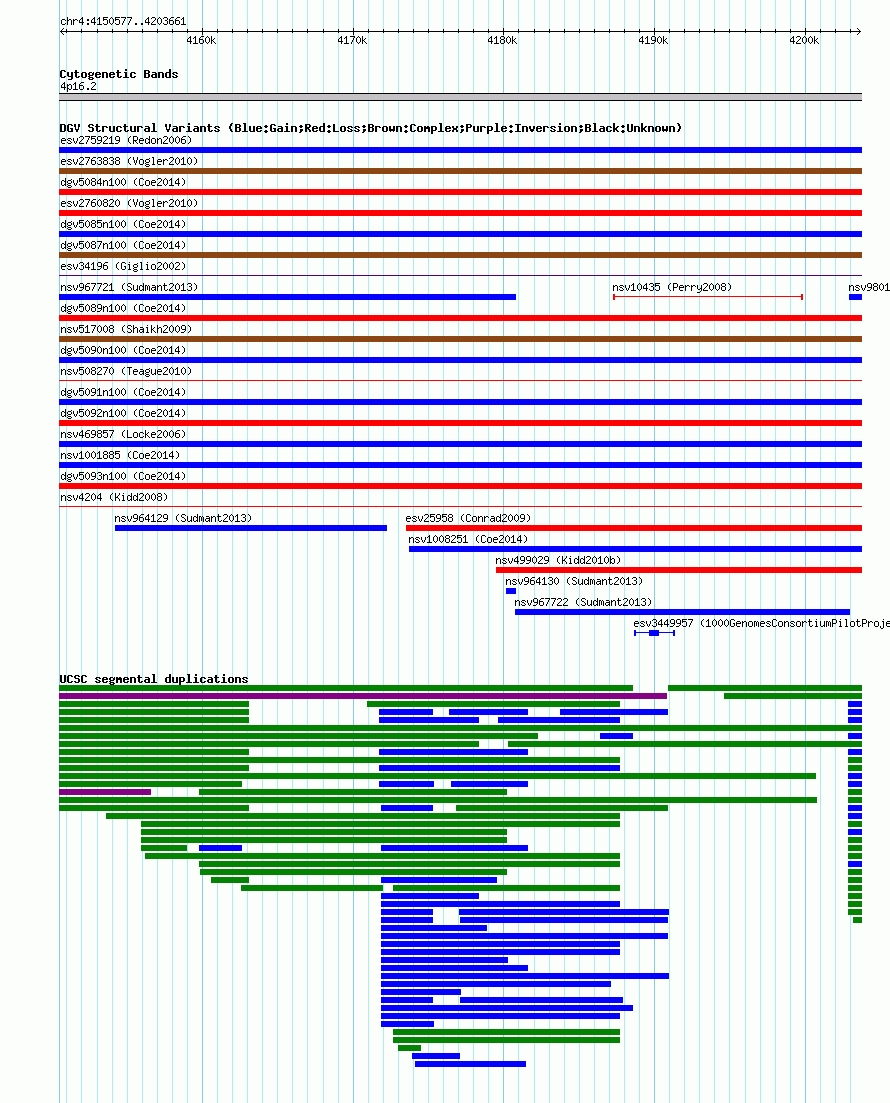 chr4:4150577..4203661

4160k 4170k 4180k 4190k 4200k

Cytogenetic Bands
4p16.2

DGV Structural Variants (Blue:Gain;Red:Loss;Brown:Complex;Purple:Inversion;Black:Unknown)
esv2759219 (Redon2006)
esv2763838 (Vogler2010)
dgv5084n100 (Coe2014)
esv2760820 (Vogler2010)
dgv5085n100 (Coe2014)
dgv5087n100 (Coe2014)
esv34196 (Giglio2002)
nsv967721 (Sudmant2013)
nsv10435 (Perry2008)
nsv9801
dgv5089n100 (Coe2014)
nsv517008 (Shaikh2009)
dgv5090n100 (Coe2014)
nsv508270 (Teague2010)
dgv5091n100 (Coe2014)
dgv5092n100 (Coe2014)
nsv469857 (Locke2006)
nsv1001885 (Coe2014)
dgv5093n100 (Coe2014)
nsv4204 (Kidd2008)
nsv964129 (Sudmant2013)
esv25958 (Conrad2009)
nsv1008251 (Coe2014)
nsv499029 (Kidd2010b)
nsv964130 (Sudmant2013)
nsv967722 (Sudmant2013)
esv3449957 (1000GenomesConsortiumPilotProje

UCSC segmental duplications